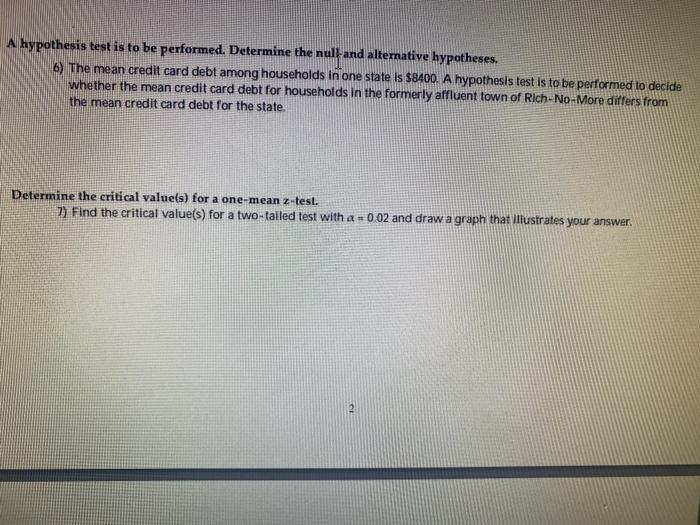 A hypothesis test is to be performed. Determine the null and alternative hypotheses.

6) The mean credit card debt among households in one state is $8400. A hypothesis test is to be performed to decide whether the mean credit card debt for households in the formerly affluent town of Rich-No-More differs from the mean credit card debt for the state.

Determine the critical value(s) for a one-mean z-test.

7) Find the critical value(s) for a two-tailed test with $\alpha = 0.02$ and draw a graph that illustrates your answer.

2